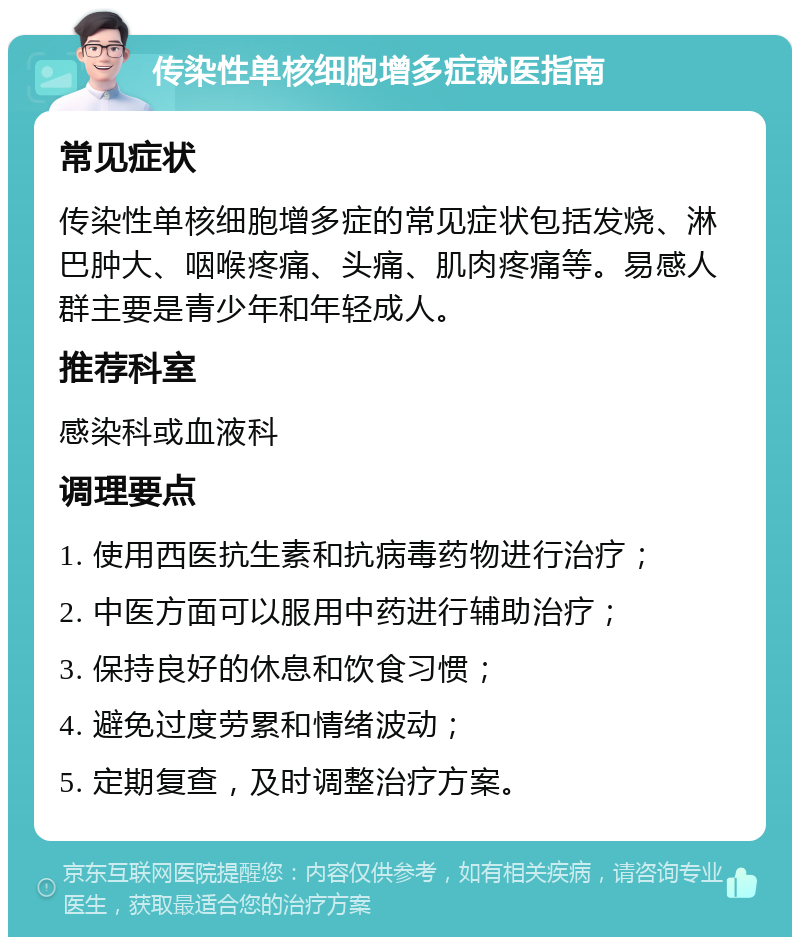 传染性单核细胞增多症就医指南

常见症状

传染性单核细胞增多症的常见症状包括发烧、淋巴肿大、咽喉疼痛、头痛、肌肉疼痛等。易感人群主要是青少年和年轻成人。

推荐科室

感染科或血液科

调理要点

1. 使用西医抗生素和抗病毒药物进行治疗；

2. 中医方面可以服用中药进行辅助治疗；

3. 保持良好的休息和饮食习惯；

4. 避免过度劳累和情绪波动；

5. 定期复查，及时调整治疗方案。

京东互联网医院提醒您：内容仅供参考，如有相关疾病，请咨询专业医生，获取最适合您的治疗方案